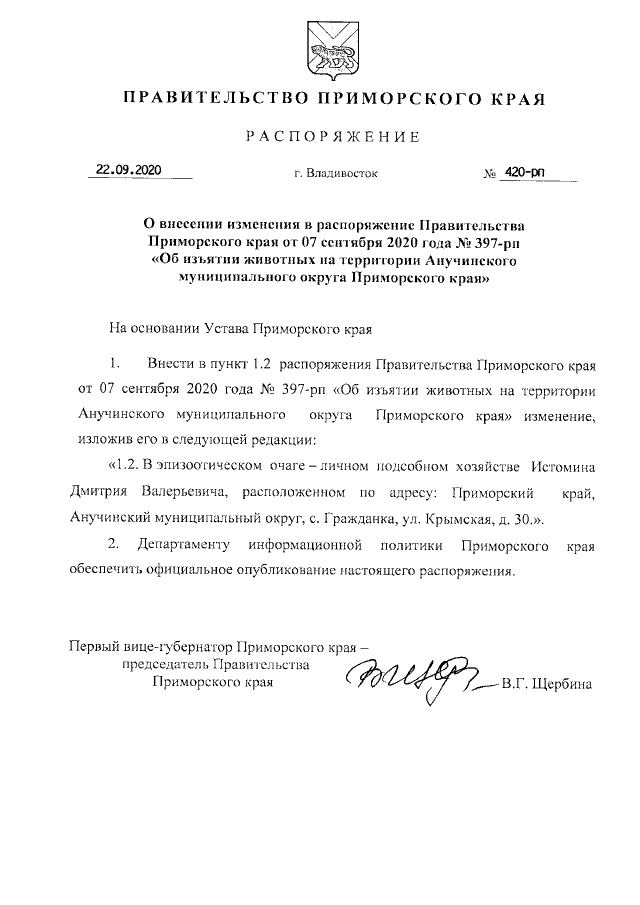 ПРАВИТЕЛЬСТВО ПРИМОРСКОГО КРАЯ

РАСПОРЯЖЕНИЕ

22.09.2020 г. Владивосток № 420-рп

О внесении изменения в распоряжение Правительства Приморского края от 07 сентября 2020 года № 397-рп «Об изъятии животных на территории Анучинского муниципального округа Приморского края»

На основании Устава Приморского края

1. Внести в пункт 1.2 распоряжения Правительства Приморского края от 07 сентября 2020 года № 397-рп «Об изъятии животных на территории Анучинского муниципального округа Приморского края» изменение, изложив его в следующей редакции:

«1.2. В эпизоотическом очаге – личном подсобном хозяйстве Истомина Дмитрия Валерьевича, расположенном по адресу: Приморский край, Анучинский муниципальный округ, с. Гражданка, ул. Крымская, д. 30.».

2. Департаменту информационной политики Приморского края обеспечить официальное опубликование настоящего распоряжения.

Первый вице-губернатор Приморского края – председатель Правительства Приморского края В.Г. Щербина